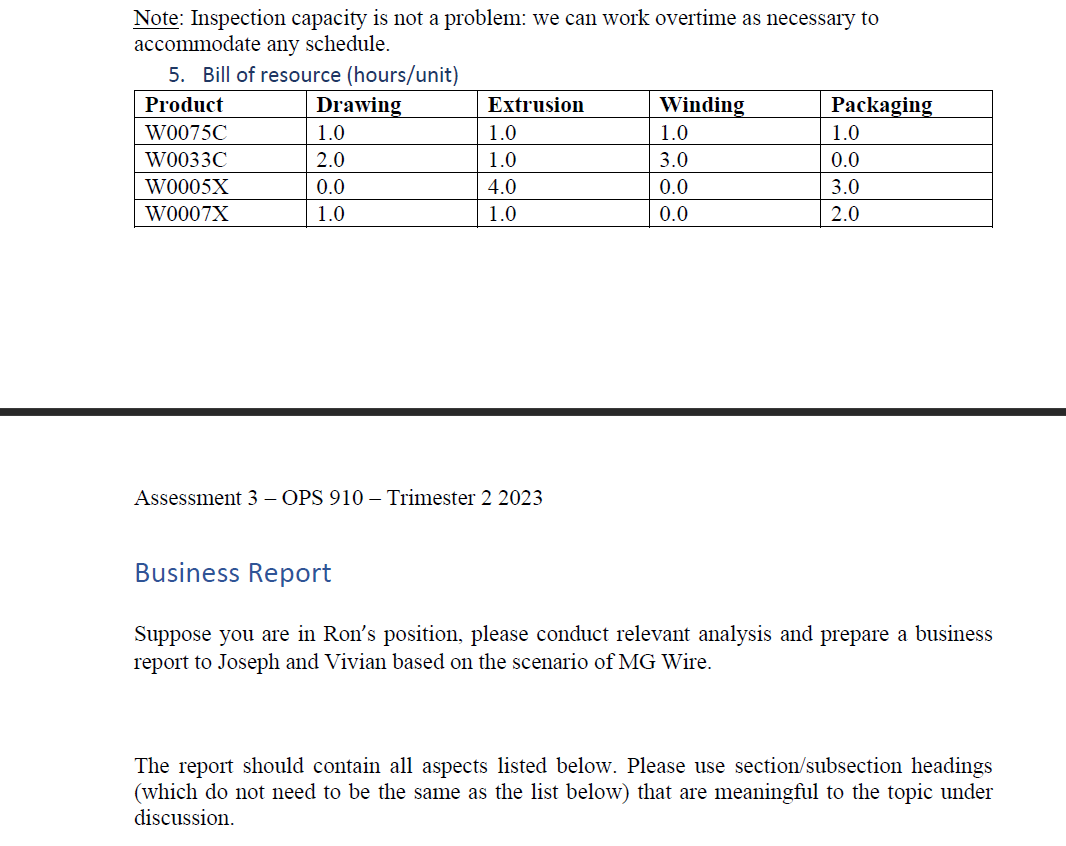 Note: Inspection capacity is not a problem: we can work overtime as necessary to accommodate any schedule.

5. Bill of resource (hours/unit)

| Product | Drawing | Extrusion | Winding | Packaging |
|---|---|---|---|---|
| W0075C | 1.0 | 1.0 | 1.0 | 1.0 |
| W0033C | 2.0 | 1.0 | 3.0 | 0.0 |
| W0005X | 0.0 | 4.0 | 0.0 | 3.0 |
| W0007X | 1.0 | 1.0 | 0.0 | 2.0 |

Assessment 3 – OPS 910 – Trimester 2 2023

Business Report

Suppose you are in Ron's position, please conduct relevant analysis and prepare a business report to Joseph and Vivian based on the scenario of MG Wire.

The report should contain all aspects listed below. Please use section/subsection headings (which do not need to be the same as the list below) that are meaningful to the topic under discussion.